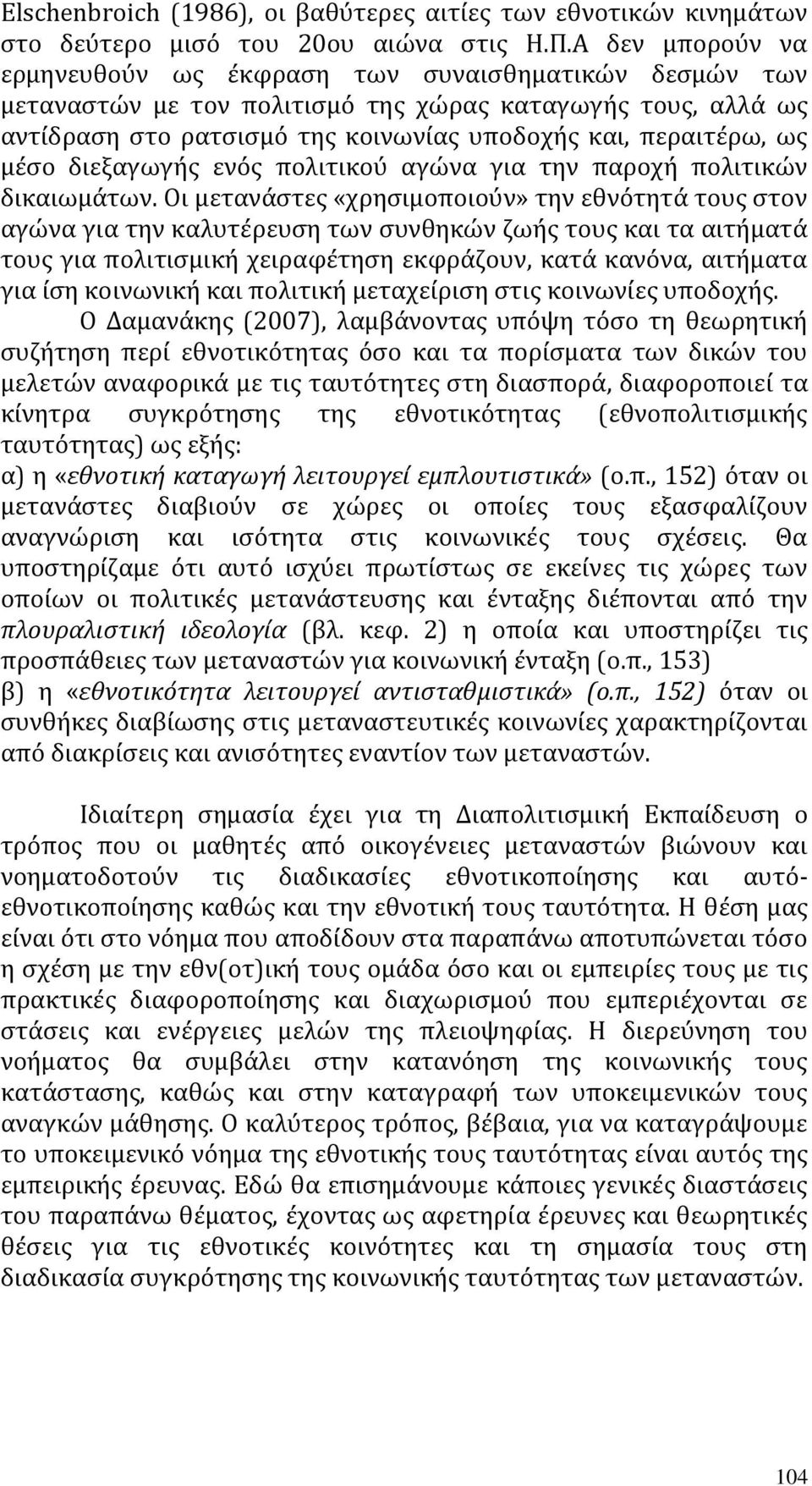 Elschenbroich (1986), οι βαθύτερες αιτίες των εθνοτικών κινημάτων στο δεύτερο μισό του 20ου αιώνα στις Η.Π.Α δεν μπορούν να ερμηνευθούν ως έκφραση των συναισθηματικών δεσμών των μεταναστών με τον πολιτισμό της χώρας καταγωγής τους, αλλά ως αντίδραση στο ρατσισμό της κοινωνίας υποδοχής και, περαιτέρω, ως μέσο διεξαγωγής ενός πολιτικού αγώνα για την παροχή πολιτικών δικαιωμάτων. Οι μετανάστες «χρησιμοποιούν» την εθνότητά τους στον αγώνα για την καλυτέρευση των συνθηκών ζωής τους και τα αιτήματά τους για πολιτισμική χειραφέτηση εκφράζουν, κατά κανόνα, αιτήματα για ίση κοινωνική και πολιτική μεταχείριση στις κοινωνίες υποδοχής.

Ο Δαμανάκης (2007), λαμβάνοντας υπόψη τόσο τη θεωρητική συζήτηση περί εθνοτικότητας όσο και τα πορίσματα των δικών του μελετών αναφορικά με τις ταυτότητες στη διασπορά, διαφοροποιεί τα κίνητρα συγκρότησης της εθνοτικότητας (εθνοπολιτισμικής ταυτότητας) ως εξής:
α) η «εθνοτική καταγωγή λειτουργεί εμπλουτιστικά» (ο.π., 152) όταν οι μετανάστες διαβιούν σε χώρες οι οποίες τους εξασφαλίζουν αναγνώριση και ισότητα στις κοινωνικές τους σχέσεις. Θα υποστηρίζαμε ότι αυτό ισχύει πρωτίστως σε εκείνες τις χώρες των οποίων οι πολιτικές μετανάστευσης και ένταξης διέπονται από την πλουραλιστική ιδεολογία (βλ. κεφ. 2) η οποία και υποστηρίζει τις προσπάθειες των μεταναστών για κοινωνική ένταξη (ο.π., 153)
β) η «εθνοτικότητα λειτουργεί αντισταθμιστικά» (ο.π., 152) όταν οι συνθήκες διαβίωσης στις μεταναστευτικές κοινωνίες χαρακτηρίζονται από διακρίσεις και ανισότητες εναντίον των μεταναστών.

Ιδιαίτερη σημασία έχει για τη Διαπολιτισμική Εκπαίδευση ο τρόπος που οι μαθητές από οικογένειες μεταναστών βιώνουν και νοηματοδοτούν τις διαδικασίες εθνοτικοποίησης και αυτό-εθνοτικοποίησης καθώς και την εθνοτική τους ταυτότητα. Η θέση μας είναι ότι στο νόημα που αποδίδουν στα παραπάνω αποτυπώνεται τόσο η σχέση με την εθν(οτ)ική τους ομάδα όσο και οι εμπειρίες τους με τις πρακτικές διαφοροποίησης και διαχωρισμού που εμπεριέχονται σε στάσεις και ενέργειες μελών της πλειοψηφίας. Η διερεύνηση του νοήματος θα συμβάλει στην κατανόηση της κοινωνικής τους κατάστασης, καθώς και στην καταγραφή των υποκειμενικών τους αναγκών μάθησης. Ο καλύτερος τρόπος, βέβαια, για να καταγράψουμε το υποκειμενικό νόημα της εθνοτικής τους ταυτότητας είναι αυτός της εμπειρικής έρευνας. Εδώ θα επισημάνουμε κάποιες γενικές διαστάσεις του παραπάνω θέματος, έχοντας ως αφετηρία έρευνες και θεωρητικές θέσεις για τις εθνοτικές κοινότητες και τη σημασία τους στη διαδικασία συγκρότησης της κοινωνικής ταυτότητας των μεταναστών.

104